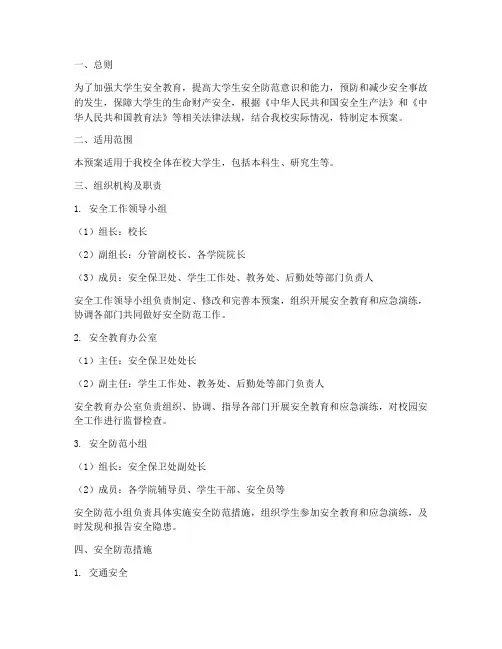 一、总则

为了加强大学生安全教育，提高大学生安全防范意识和能力，预防和减少安全事故的发生，保障大学生的生命财产安全，根据《中华人民共和国安全生产法》和《中华人民共和国教育法》等相关法律法规，结合我校实际情况，特制定本预案。

二、适用范围

本预案适用于我校全体在校大学生，包括本科生、研究生等。

三、组织机构及职责

1. 安全工作领导小组

（1）组长：校长

（2）副组长：分管副校长、各学院院长

（3）成员：安全保卫处、学生工作处、教务处、后勤处等部门负责人

安全工作领导小组负责制定、修改和完善本预案，组织开展安全教育和应急演练，协调各部门共同做好安全防范工作。

2. 安全教育办公室

（1）主任：安全保卫处处长

（2）副主任：学生工作处、教务处、后勤处等部门负责人

安全教育办公室负责组织、协调、指导各部门开展安全教育和应急演练，对校园安全工作进行监督检查。

3. 安全防范小组

（1）组长：安全保卫处副处长

（2）成员：各学院辅导员、学生干部、安全员等

安全防范小组负责具体实施安全防范措施，组织学生参加安全教育和应急演练，及时发现和报告安全隐患。

四、安全防范措施

1. 交通安全